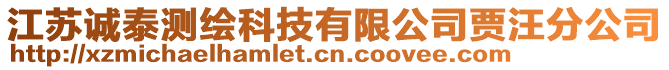 江苏诚泰测绘科技有限公司贾汪分公司
http://xzmichaelhamlet.cn.coovee.com